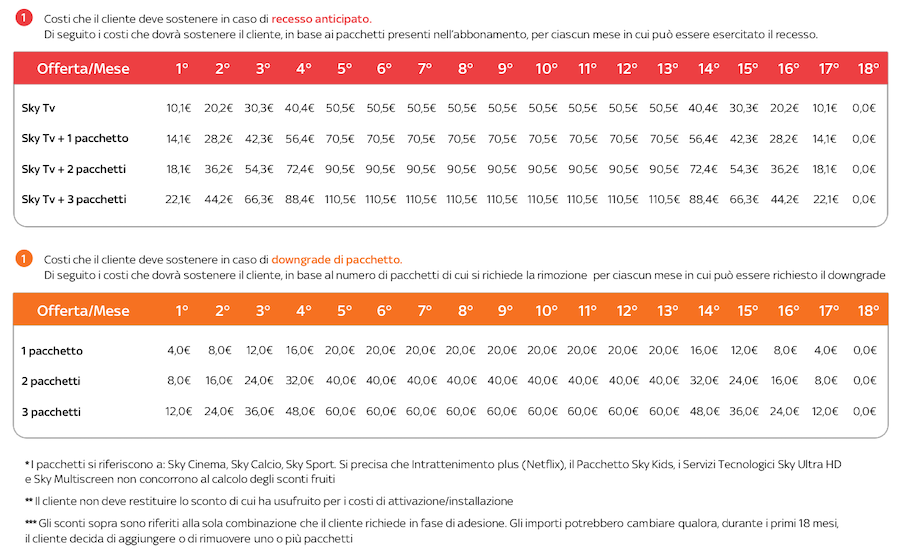 1 Costi che il cliente deve sostenere in caso di recesso anticipato.
Di seguito i costi che dovrà sostenere il cliente, in base ai pacchetti presenti nell'abbonamento, per ciascun mese in cui può essere esercitato il recesso.

| Offerta/Mese | 1° | 2° | 3° | 4° | 5° | 6° | 7° | 8° | 9° | 10° | 11° | 12° | 13° | 14° | 15° | 16° | 17° | 18° |
|---|---|---|---|---|---|---|---|---|---|---|---|---|---|---|---|---|---|---|
| Sky Tv | 10,1€ | 20,2€ | 30,3€ | 40,4€ | 50,5€ | 50,5€ | 50,5€ | 50,5€ | 50,5€ | 50,5€ | 50,5€ | 50,5€ | 50,5€ | 40,4€ | 30,3€ | 20,2€ | 10,1€ | 0,0€ |
| Sky Tv + 1 pacchetto | 14,1€ | 28,2€ | 42,3€ | 56,4€ | 70,5€ | 70,5€ | 70,5€ | 70,5€ | 70,5€ | 70,5€ | 70,5€ | 70,5€ | 70,5€ | 56,4€ | 42,3€ | 28,2€ | 14,1€ | 0,0€ |
| Sky Tv + 2 pacchetti | 18,1€ | 36,2€ | 54,3€ | 72,4€ | 90,5€ | 90,5€ | 90,5€ | 90,5€ | 90,5€ | 90,5€ | 90,5€ | 90,5€ | 90,5€ | 72,4€ | 54,3€ | 36,2€ | 18,1€ | 0,0€ |
| Sky Tv + 3 pacchetti | 22,1€ | 44,2€ | 66,3€ | 88,4€ | 110,5€ | 110,5€ | 110,5€ | 110,5€ | 110,5€ | 110,5€ | 110,5€ | 110,5€ | 110,5€ | 88,4€ | 66,3€ | 44,2€ | 22,1€ | 0,0€ |

1 Costi che il cliente deve sostenere in caso di downgrade di pacchetto.
Di seguito i costi che dovrà sostenere il cliente, in base al numero di pacchetti di cui si richiede la rimozione per ciascun mese in cui può essere richiesto il downgrade

| Offerta/Mese | 1° | 2° | 3° | 4° | 5° | 6° | 7° | 8° | 9° | 10° | 11° | 12° | 13° | 14° | 15° | 16° | 17° | 18° |
|---|---|---|---|---|---|---|---|---|---|---|---|---|---|---|---|---|---|---|
| 1 pacchetto | 4,0€ | 8,0€ | 12,0€ | 16,0€ | 20,0€ | 20,0€ | 20,0€ | 20,0€ | 20,0€ | 20,0€ | 20,0€ | 20,0€ | 20,0€ | 16,0€ | 12,0€ | 8,0€ | 4,0€ | 0,0€ |
| 2 pacchetti | 8,0€ | 16,0€ | 24,0€ | 32,0€ | 40,0€ | 40,0€ | 40,0€ | 40,0€ | 40,0€ | 40,0€ | 40,0€ | 40,0€ | 40,0€ | 32,0€ | 24,0€ | 16,0€ | 8,0€ | 0,0€ |
| 3 pacchetti | 12,0€ | 24,0€ | 36,0€ | 48,0€ | 60,0€ | 60,0€ | 60,0€ | 60,0€ | 60,0€ | 60,0€ | 60,0€ | 60,0€ | 60,0€ | 48,0€ | 36,0€ | 24,0€ | 12,0€ | 0,0€ |

* I pacchetti si riferiscono a: Sky Cinema, Sky Calcio, Sky Sport. Si precisa che Intrattenimento plus (Netflix), il Pacchetto Sky Kids, i Servizi Tecnologici Sky Ultra HD e Sky Multiscreen non concorrono al calcolo degli sconti fruiti

** Il cliente non deve restituire lo sconto di cui ha usufruito per i costi di attivazione/installazione

*** Gli sconti sopra sono riferiti alla sola combinazione che il cliente richiede in fase di adesione. Gli importi potrebbero cambiare qualora, durante i primi 18 mesi, il cliente decida di aggiungere o di rimuovere uno o più pacchetti